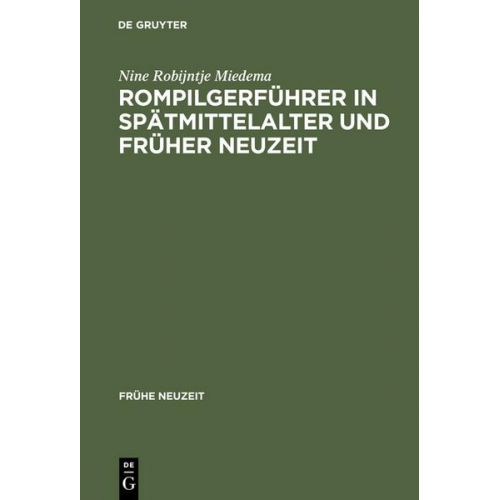 DE GRUYTER

Nine Robijntje Miedema

ROMPILGERFÜHRER IN SPÄTMITTELALTER UND FRÜHER NEUZEIT

FRÜHE NEUZEIT

DE
G